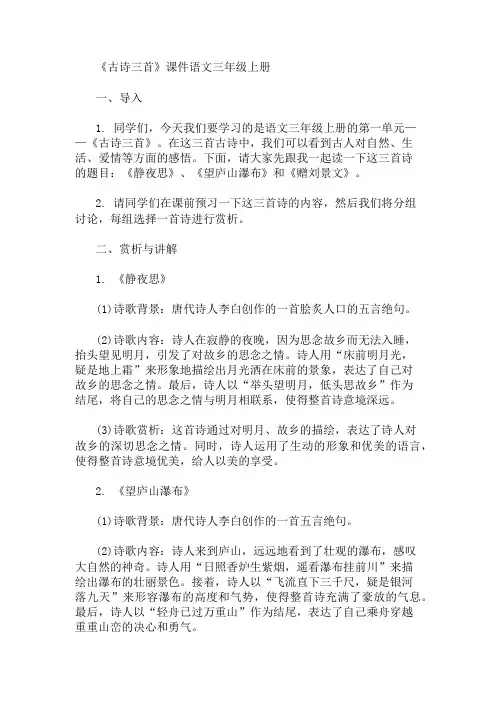 《古诗三首》课件语文三年级上册

一、导入

1. 同学们，今天我们要学习的是语文三年级上册的第一单元——《古诗三首》。在这三首古诗中，我们可以看到古人对自然、生活、爱情等方面的感悟。下面，请大家先跟我一起读一下这三首诗的题目：《静夜思》、《望庐山瀑布》和《赠刘景文》。

2. 请同学们在课前预习一下这三首诗的内容，然后我们将分组讨论，每组选择一首诗进行赏析。

二、赏析与讲解

1. 《静夜思》

(1)诗歌背景：唐代诗人李白创作的一首脍炙人口的五言绝句。

(2)诗歌内容：诗人在寂静的夜晚，因为思念故乡而无法入睡，抬头望见明月，引发了对故乡的思念之情。诗人用“床前明月光，疑是地上霜”来形象地描绘出月光洒在床前的景象，表达了自己对故乡的思念之情。最后，诗人以“举头望明月，低头思故乡”作为结尾，将自己的思念之情与明月相联系，使得整首诗意境深远。

(3)诗歌赏析：这首诗通过对明月、故乡的描绘，表达了诗人对故乡的深切思念之情。同时，诗人运用了生动的形象和优美的语言，使得整首诗意境优美，给人以美的享受。

2. 《望庐山瀑布》

(1)诗歌背景：唐代诗人李白创作的一首五言绝句。

(2)诗歌内容：诗人来到庐山，远远地看到了壮观的瀑布，感叹大自然的神奇。诗人用“日照香炉生紫烟，遥看瀑布挂前川”来描绘出瀑布的壮丽景色。接着，诗人以“飞流直下三千尺，疑是银河落九天”来形容瀑布的高度和气势，使得整首诗充满了豪放的气息。最后，诗人以“轻舟已过万重山”作为结尾，表达了自己乘舟穿越重重山峦的决心和勇气。